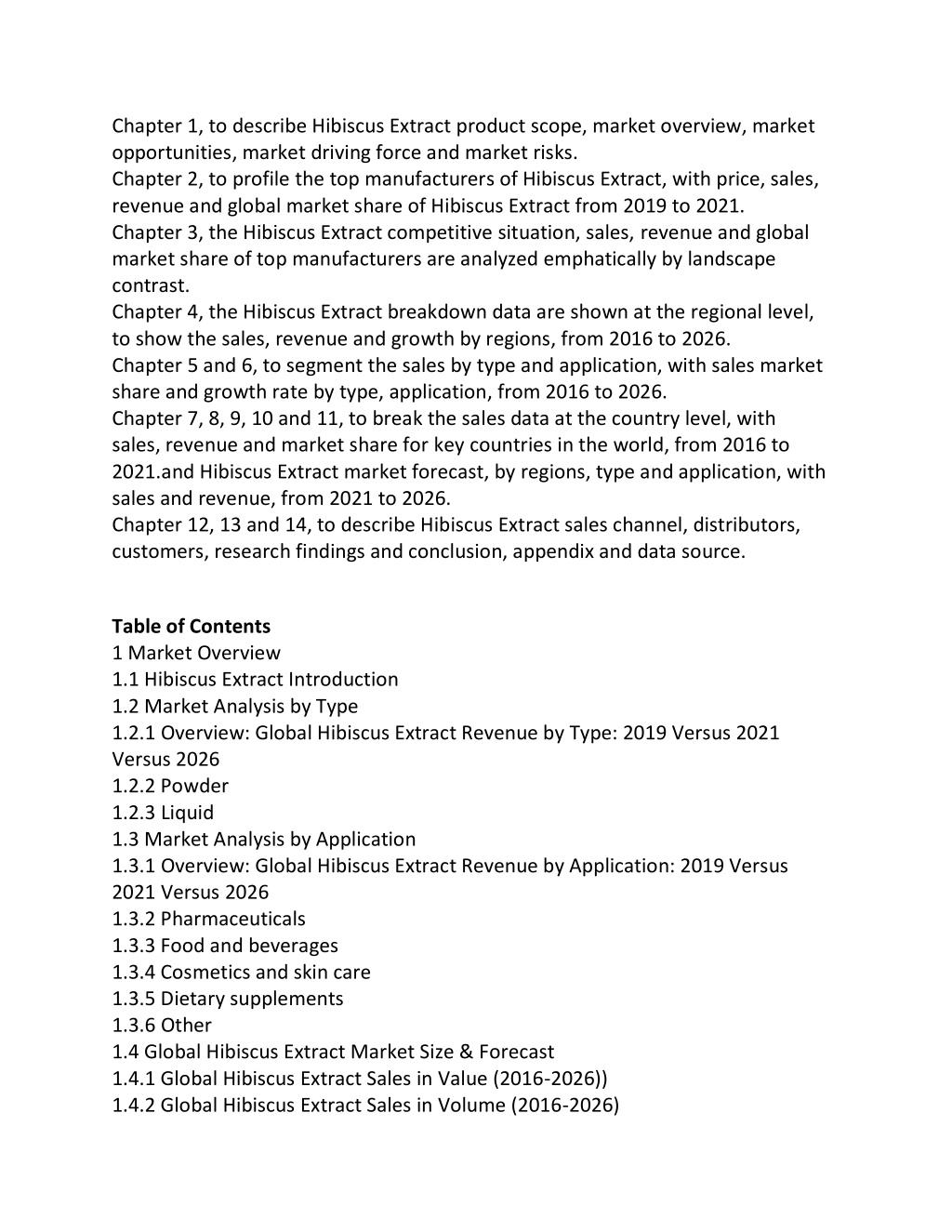 Chapter 1, to describe Hibiscus Extract product scope, market overview, market opportunities, market driving force and market risks.
Chapter 2, to profile the top manufacturers of Hibiscus Extract, with price, sales, revenue and global market share of Hibiscus Extract from 2019 to 2021.
Chapter 3, the Hibiscus Extract competitive situation, sales, revenue and global market share of top manufacturers are analyzed emphatically by landscape contrast.
Chapter 4, the Hibiscus Extract breakdown data are shown at the regional level, to show the sales, revenue and growth by regions, from 2016 to 2026.
Chapter 5 and 6, to segment the sales by type and application, with sales market share and growth rate by type, application, from 2016 to 2026.
Chapter 7, 8, 9, 10 and 11, to break the sales data at the country level, with sales, revenue and market share for key countries in the world, from 2016 to 2021.and Hibiscus Extract market forecast, by regions, type and application, with sales and revenue, from 2021 to 2026.
Chapter 12, 13 and 14, to describe Hibiscus Extract sales channel, distributors, customers, research findings and conclusion, appendix and data source.

Table of Contents
1 Market Overview
1.1 Hibiscus Extract Introduction
1.2 Market Analysis by Type
1.2.1 Overview: Global Hibiscus Extract Revenue by Type: 2019 Versus 2021 Versus 2026
1.2.2 Powder
1.2.3 Liquid
1.3 Market Analysis by Application
1.3.1 Overview: Global Hibiscus Extract Revenue by Application: 2019 Versus 2021 Versus 2026
1.3.2 Pharmaceuticals
1.3.3 Food and beverages
1.3.4 Cosmetics and skin care
1.3.5 Dietary supplements
1.3.6 Other
1.4 Global Hibiscus Extract Market Size & Forecast
1.4.1 Global Hibiscus Extract Sales in Value (2016-2026))
1.4.2 Global Hibiscus Extract Sales in Volume (2016-2026)